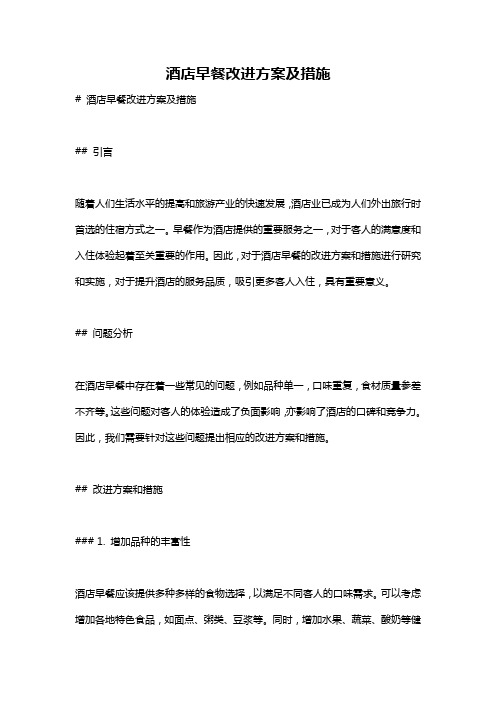 酒店早餐改进方案及措施

# 酒店早餐改进方案及措施

## 引言

随着人们生活水平的提高和旅游产业的快速发展，酒店业已成为人们外出旅行时首选的住宿方式之一。早餐作为酒店提供的重要服务之一，对于客人的满意度和入住体验起着至关重要的作用。因此，对于酒店早餐的改进方案和措施进行研究和实施，对于提升酒店的服务品质，吸引更多客人入住，具有重要意义。

## 问题分析

在酒店早餐中存在着一些常见的问题，例如品种单一，口味重复，食材质量参差不齐等。这些问题对客人的体验造成了负面影响，亦影响了酒店的口碑和竞争力。因此，我们需要针对这些问题提出相应的改进方案和措施。

## 改进方案和措施

### 1. 增加品种的丰富性

酒店早餐应该提供多种多样的食物选择，以满足不同客人的口味需求。可以考虑增加各地特色食品，如面点、粥类、豆浆等。同时，增加水果、蔬菜、酸奶等健